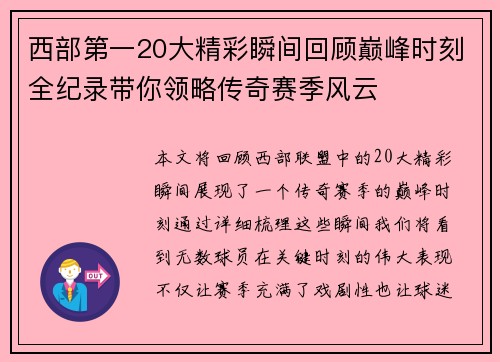 西部第一20大精彩瞬间回顾巅峰时刻全纪录带你领略传奇赛季风云

本文将回顾西部联盟中的20大精彩瞬间展现了一个传奇赛季的巅峰时刻通过详细梳理这些瞬间我们将看到无数球员在关键时刻的伟大表现不仅让赛季充满了戏剧性也让球迷

OUT